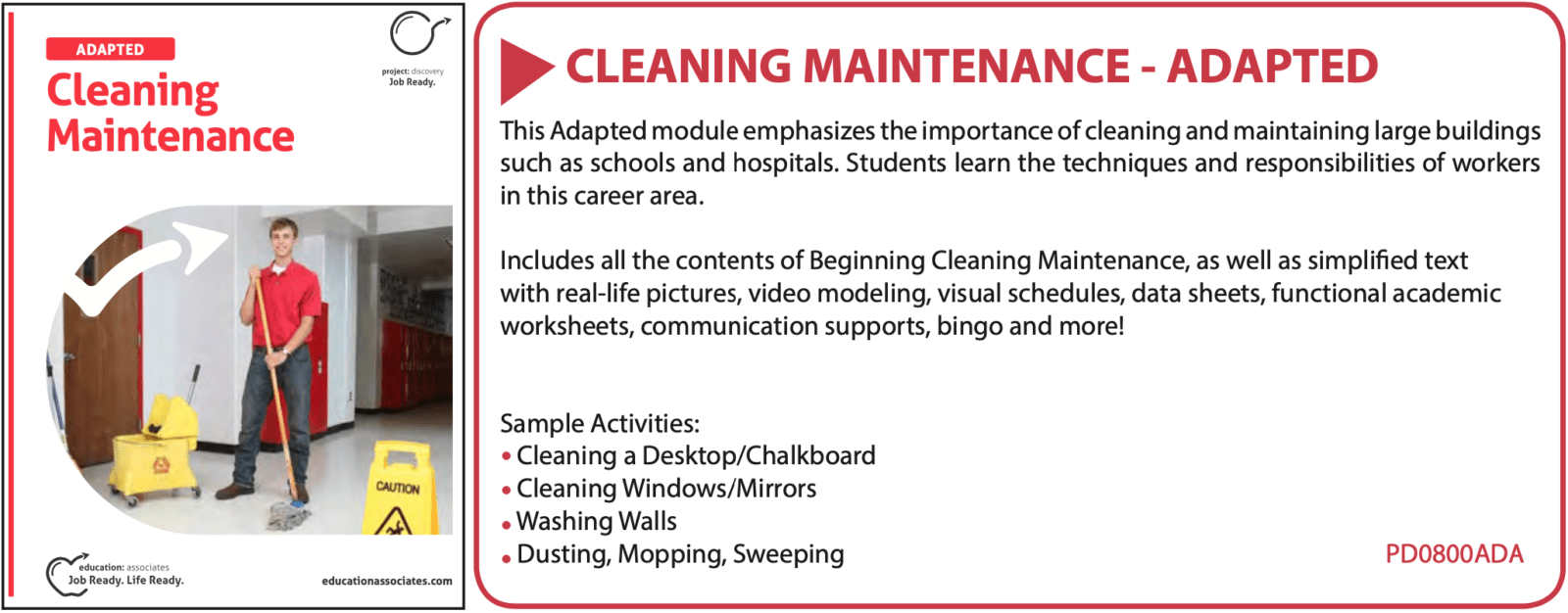 ADAPTED
Cleaning Maintenance

project: discovery
Job Ready.

CAUTION

education: associates
Job Ready. Life Ready.

educationassociates.com

CLEANING MAINTENANCE - ADAPTED

This Adapted module emphasizes the importance of cleaning and maintaining large buildings such as schools and hospitals. Students learn the techniques and responsibilities of workers in this career area.

Includes all the contents of Beginning Cleaning Maintenance, as well as simplified text with real-life pictures, video modeling, visual schedules, data sheets, functional academic worksheets, communication supports, bingo and more!

Sample Activities:
• Cleaning a Desktop/Chalkboard
• Cleaning Windows/Mirrors
• Washing Walls
• Dusting, Mopping, Sweeping

PD0800ADA